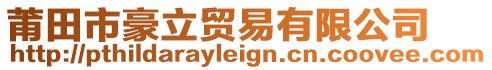 莆田市豪立贸易有限公司
http://pthildarayleign.cn.coovee.com